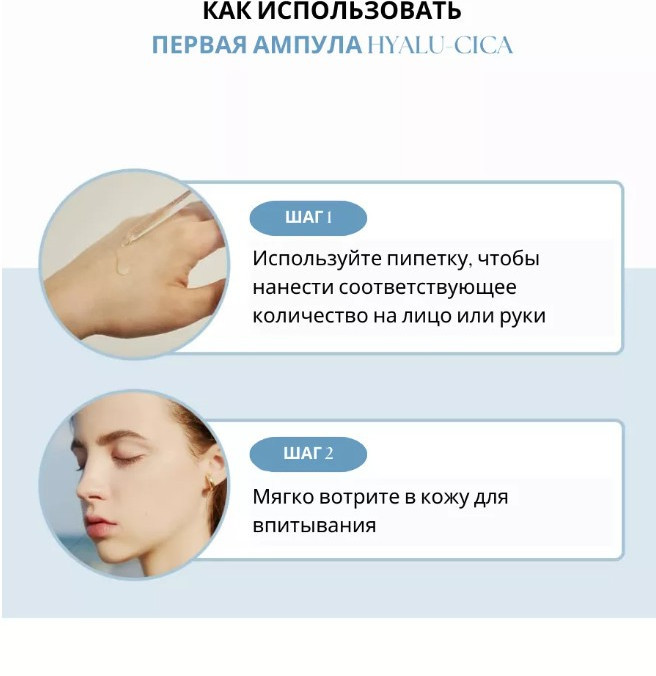 КАК ИСПОЛЬЗОВАТЬ
ПЕРВАЯ АМПУЛА HYALU-CICA

ШАГ 1
Используйте пипетку, чтобы нанести соответствующее количество на лицо или руки

ШАГ 2
Мягко вотрите в кожу для впитывания